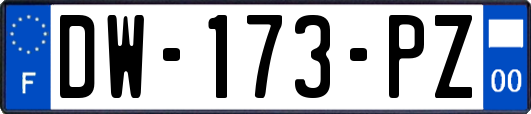 F
DW-173-PZ
00